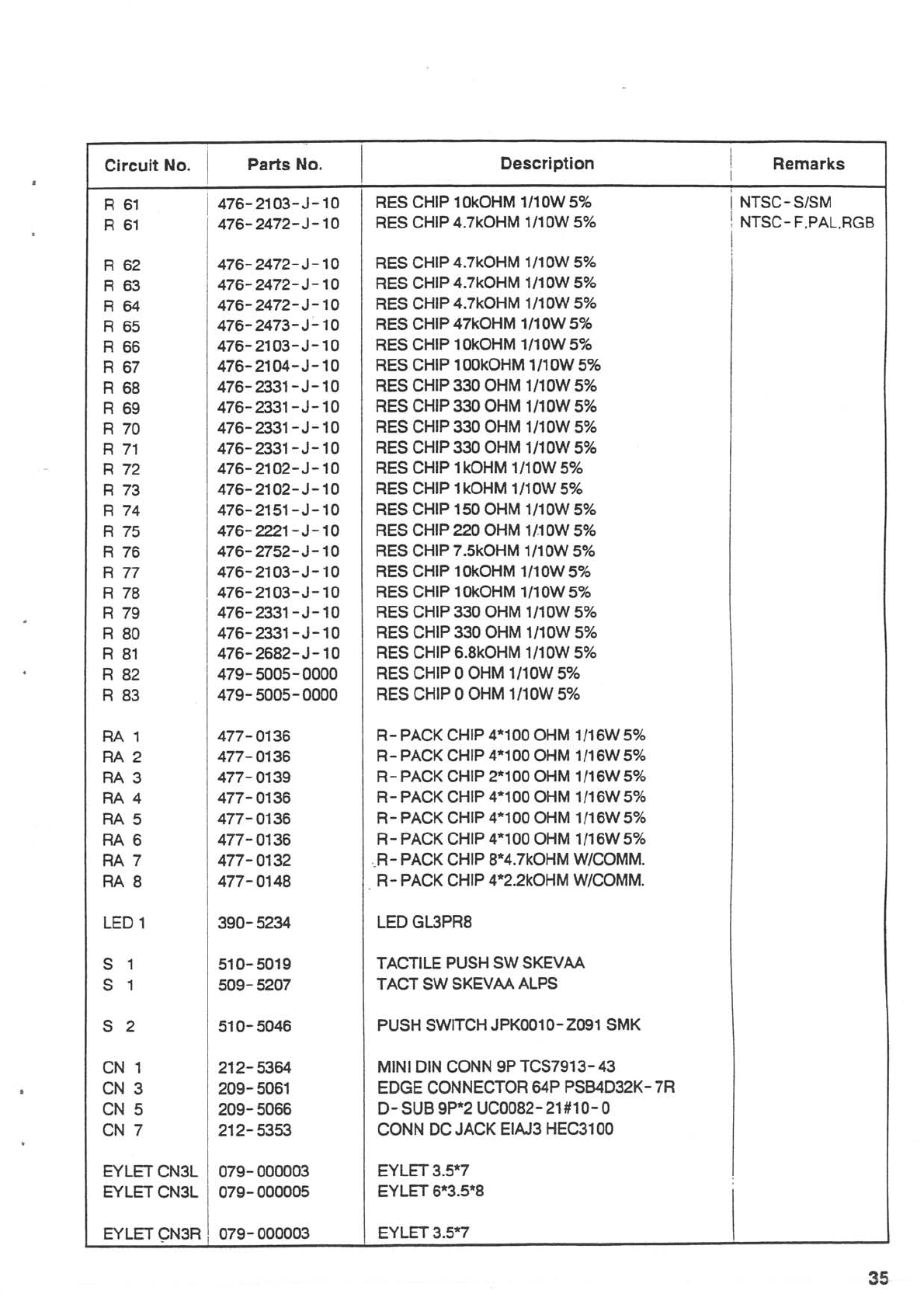 | Circuit No. | Parts No. | Description | Remarks |
|---|---|---|---|
| R 61 | 476-2103-J-10 | RES CHIP 10kOHM 1/10W 5% | NTSC-S/SM |
| R 61 | 476-2472-J-10 | RES CHIP 4.7kOHM 1/10W 5% | NTSC-F,PAL,RGB |
| R 62 | 476-2472-J-10 | RES CHIP 4.7kOHM 1/10W 5% | |
| R 63 | 476-2472-J-10 | RES CHIP 4.7kOHM 1/10W 5% | |
| R 64 | 476-2472-J-10 | RES CHIP 4.7kOHM 1/10W 5% | |
| R 65 | 476-2473-J-10 | RES CHIP 47kOHM 1/10W 5% | |
| R 66 | 476-2103-J-10 | RES CHIP 10kOHM 1/10W 5% | |
| R 67 | 476-2104-J-10 | RES CHIP 100kOHM 1/10W 5% | |
| R 68 | 476-2331-J-10 | RES CHIP 330 OHM 1/10W 5% | |
| R 69 | 476-2331-J-10 | RES CHIP 330 OHM 1/10W 5% | |
| R 70 | 476-2331-J-10 | RES CHIP 330 OHM 1/10W 5% | |
| R 71 | 476-2331-J-10 | RES CHIP 330 OHM 1/10W 5% | |
| R 72 | 476-2102-J-10 | RES CHIP 1kOHM 1/10W 5% | |
| R 73 | 476-2102-J-10 | RES CHIP 1kOHM 1/10W 5% | |
| R 74 | 476-2151-J-10 | RES CHIP 150 OHM 1/10W 5% | |
| R 75 | 476-2221-J-10 | RES CHIP 220 OHM 1/10W 5% | |
| R 76 | 476-2752-J-10 | RES CHIP 7.5kOHM 1/10W 5% | |
| R 77 | 476-2103-J-10 | RES CHIP 10kOHM 1/10W 5% | |
| R 78 | 476-2103-J-10 | RES CHIP 10kOHM 1/10W 5% | |
| R 79 | 476-2331-J-10 | RES CHIP 330 OHM 1/10W 5% | |
| R 80 | 476-2331-J-10 | RES CHIP 330 OHM 1/10W 5% | |
| R 81 | 476-2682-J-10 | RES CHIP 6.8kOHM 1/10W 5% | |
| R 82 | 479-5005-0000 | RES CHIP 0 OHM 1/10W 5% | |
| R 83 | 479-5005-0000 | RES CHIP 0 OHM 1/10W 5% | |
| RA 1 | 477-0136 | R-PACK CHIP 4*100 OHM 1/16W 5% | |
| RA 2 | 477-0136 | R-PACK CHIP 4*100 OHM 1/16W 5% | |
| RA 3 | 477-0139 | R-PACK CHIP 2*100 OHM 1/16W 5% | |
| RA 4 | 477-0136 | R-PACK CHIP 4*100 OHM 1/16W 5% | |
| RA 5 | 477-0136 | R-PACK CHIP 4*100 OHM 1/16W 5% | |
| RA 6 | 477-0136 | R-PACK CHIP 4*100 OHM 1/16W 5% | |
| RA 7 | 477-0132 | R-PACK CHIP 8*4.7kOHM W/COMM. | |
| RA 8 | 477-0148 | R-PACK CHIP 4*2.2kOHM W/COMM. | |
| LED 1 | 390-5234 | LED GL3PR8 | |
| S 1 | 510-5019 | TACTILE PUSH SW SKEVAA | |
| S 1 | 509-5207 | TACT SW SKEVAA ALPS | |
| S 2 | 510-5046 | PUSH SWITCH JPK0010-Z091 SMK | |
| CN 1 | 212-5364 | MINI DIN CONN 9P TCS7913-43 | |
| CN 3 | 209-5061 | EDGE CONNECTOR 64P PSB4D32K-7R | |
| CN 5 | 209-5066 | D-SUB 9P*2 UC0082-21#10-0 | |
| CN 7 | 212-5353 | CONN DC JACK EIAJ3 HEC3100 | |
| EYLET CN3L | 079-000003 | EYLET 3.5*7 | |
| EYLET CN3L | 079-000005 | EYLET 6*3.5*8 | |
| EYLET CN3R | 079-000003 | EYLET 3.5*7 | |

35